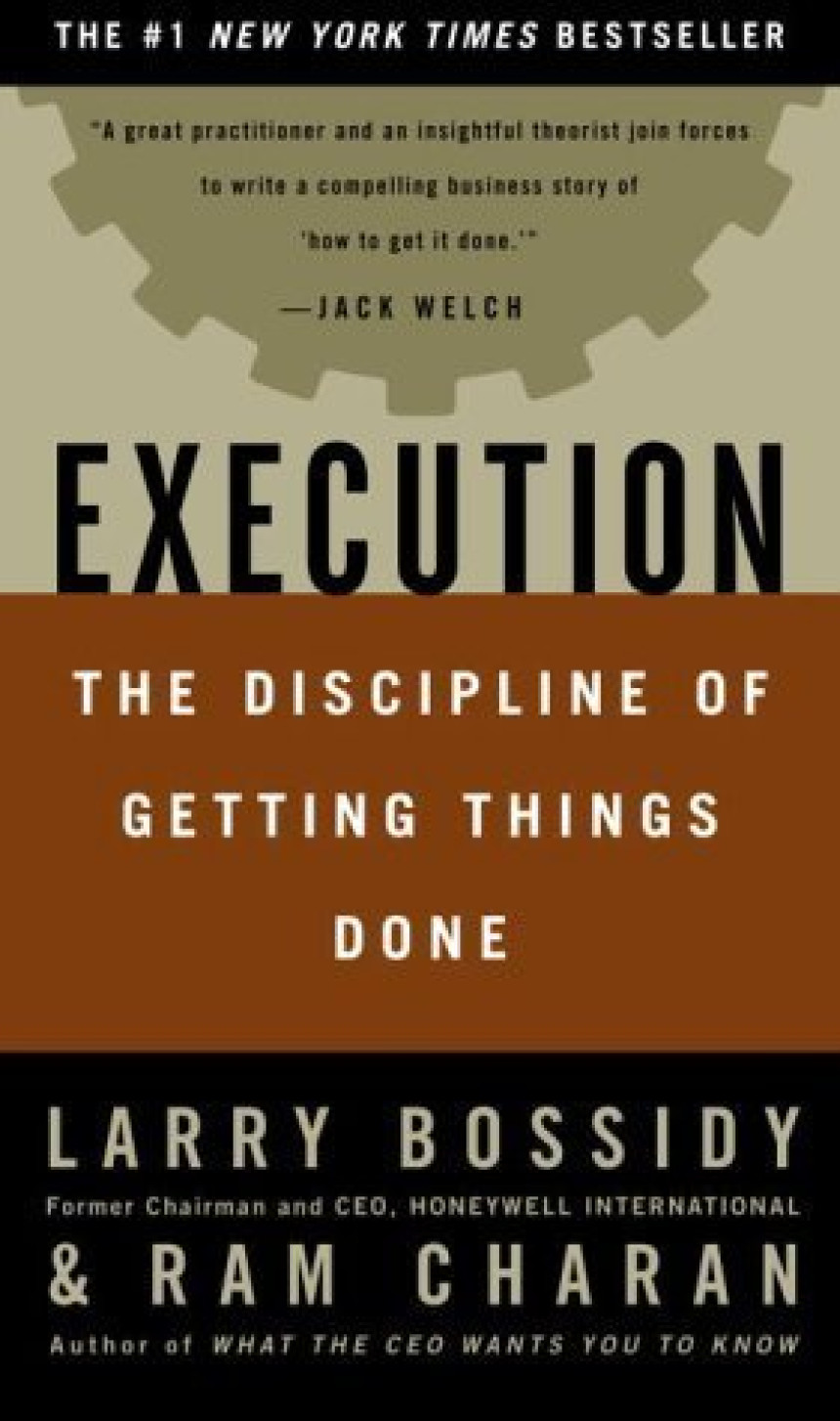 THE #1 NEW YORK TIMES BESTSELLER

"A great practitioner and an insightful theorist join forces to write a compelling business story of 'how to get it done.'"
—JACK WELCH

EXECUTION

THE DISCIPLINE OF GETTING THINGS DONE

LARRY BOSSIDY
Former Chairman and CEO, HONEYWELL INTERNATIONAL
& RAM CHARAN
Author of WHAT THE CEO WANTS YOU TO KNOW